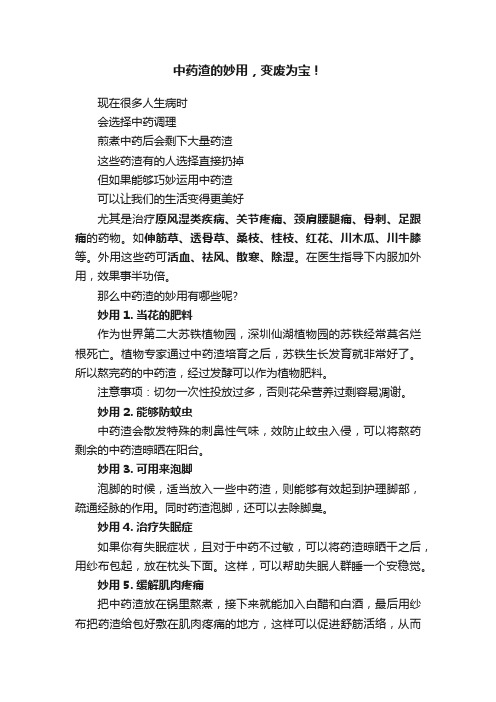 中药渣的妙用，变废为宝！

现在很多人生病时
会选择中药调理
煎煮中药后会剩下大量药渣
这些药渣有的人选择直接扔掉
但如果能够巧妙运用中药渣
可以让我们的生活变得更美好

尤其是治疗原风湿类疾病、关节疼痛、颈肩腰腿痛、骨刺、足跟痛的药物。如伸筋草、透骨草、桑枝、桂枝、红花、川木瓜、川牛膝等。外用这些药可活血、祛风、散寒、除湿。在医生指导下内服加外用，效果事半功倍。

那么中药渣的妙用有哪些呢?

妙用 1. 当花的肥料

作为世界第二大苏铁植物园，深圳仙湖植物园的苏铁经常莫名烂根死亡。植物专家通过中药渣培育之后，苏铁生长发育就非常好了。所以熬完药的中药渣，经过发酵可以作为植物肥料。

注意事项：切勿一次性投放过多，否则花朵营养过剩容易凋谢。

妙用 2. 能够防蚊虫

中药渣会散发特殊的刺鼻性气味，效防止蚊虫入侵，可以将熬药剩余的中药渣晾晒在阳台。

妙用 3. 可用来泡脚

泡脚的时候，适当放入一些中药渣，则能够有效起到护理脚部，疏通经脉的作用。同时药渣泡脚，还可以去除脚臭。

妙用 4. 治疗失眠症

如果你有失眠症状，且对于中药不过敏，可以将药渣晾晒干之后，用纱布包起，放在枕头下面。这样，可以帮助失眠人群睡一个安稳觉。

妙用 5. 缓解肌肉疼痛

把中药渣放在锅里熬煮，接下来就能加入白醋和白酒，最后用纱布把药渣给包好敷在肌肉疼痛的地方，这样可以促进舒筋活络，从而